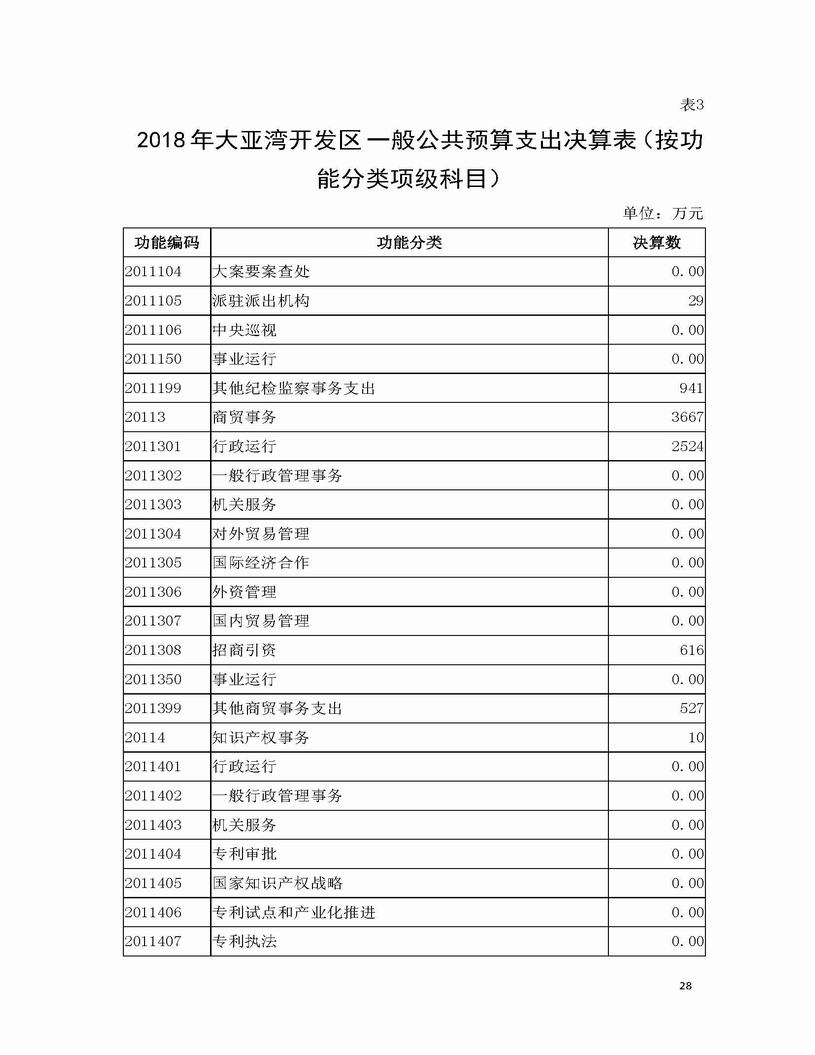 表3

2018年大亚湾开发区一般公共预算支出决算表（按功能分类项级科目）

单位：万元

| 功能编码 | 功能分类 | 决算数 |
|---|---|---|
| 2011104 | 大案要案查处 | 0.00 |
| 2011105 | 派驻派出机构 | 29 |
| 2011106 | 中央巡视 | 0.00 |
| 2011150 | 事业运行 | 0.00 |
| 2011199 | 其他纪检监察事务支出 | 941 |
| 20113 | 商贸事务 | 3667 |
| 2011301 | 行政运行 | 2524 |
| 2011302 | 一般行政管理事务 | 0.00 |
| 2011303 | 机关服务 | 0.00 |
| 2011304 | 对外贸易管理 | 0.00 |
| 2011305 | 国际经济合作 | 0.00 |
| 2011306 | 外资管理 | 0.00 |
| 2011307 | 国内贸易管理 | 0.00 |
| 2011308 | 招商引资 | 616 |
| 2011350 | 事业运行 | 0.00 |
| 2011399 | 其他商贸事务支出 | 527 |
| 20114 | 知识产权事务 | 10 |
| 2011401 | 行政运行 | 0.00 |
| 2011402 | 一般行政管理事务 | 0.00 |
| 2011403 | 机关服务 | 0.00 |
| 2011404 | 专利审批 | 0.00 |
| 2011405 | 国家知识产权战略 | 0.00 |
| 2011406 | 专利试点和产业化推进 | 0.00 |
| 2011407 | 专利执法 | 0.00 |

28